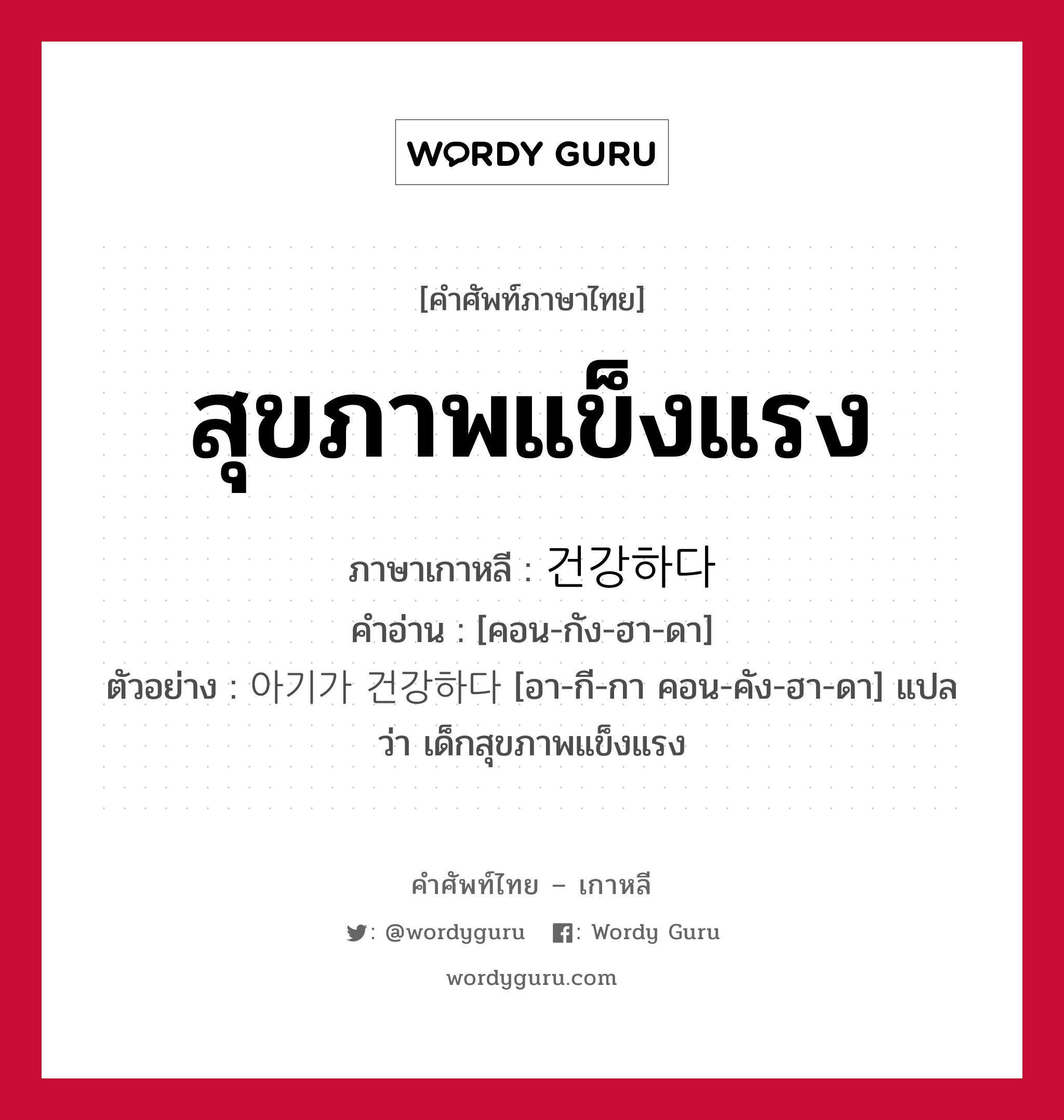 WORDY GURU

[คำศัพท์ภาษาไทย]

สุขภาพแข็งแรง

ภาษาเกาหลี : 건강하다
คำอ่าน : [คอน-กัง-ฮา-ดา]
ตัวอย่าง : 아기가 건강하다 [อา-กี-กา คอน-คัง-ฮา-ดา] แปลว่า เด็กสุขภาพแข็งแรง

คำศัพท์ไทย – เกาหลี

: @wordyguru : Wordy Guru

wordyguru.com